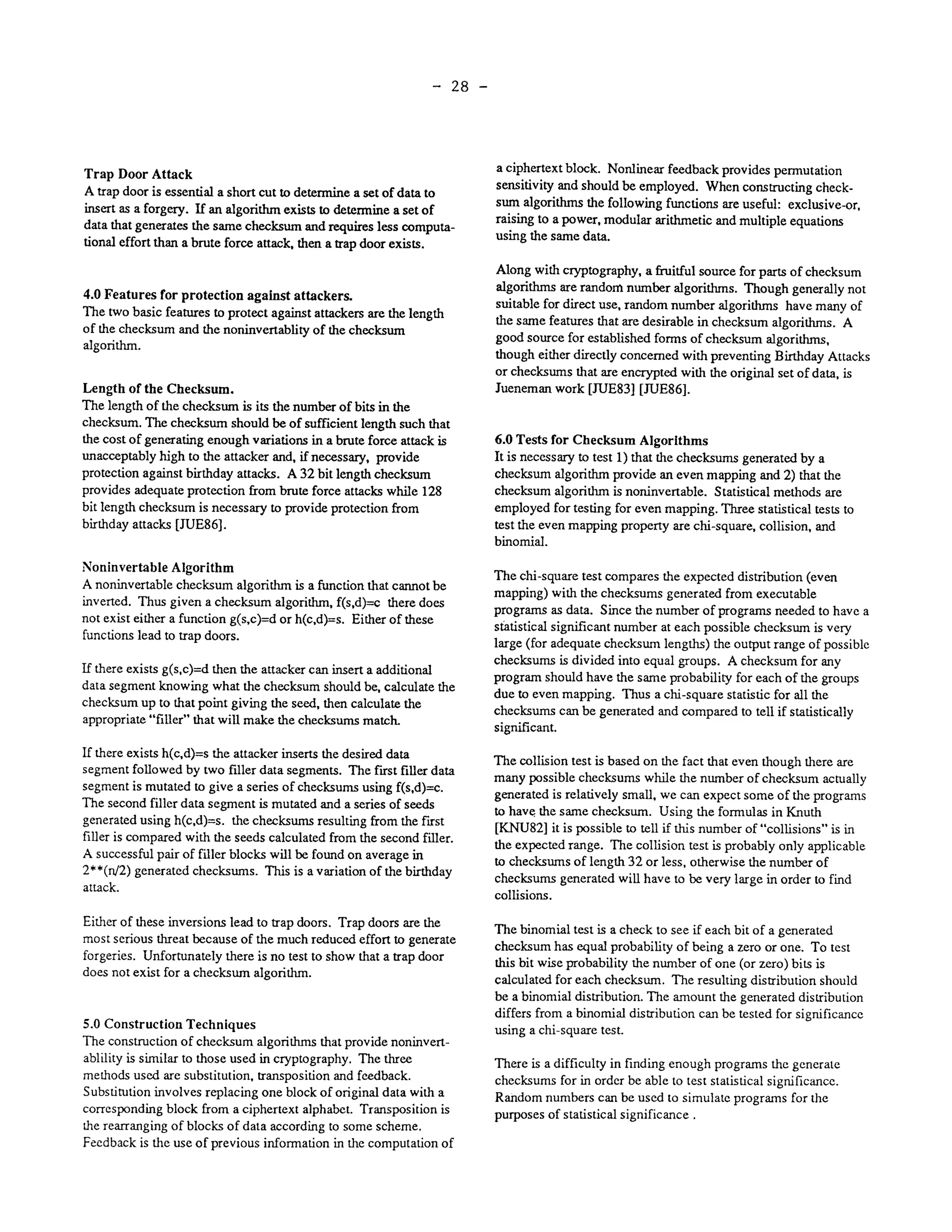 - 28 -

Trap Door Attack
A trap door is essential a short cut to determine a set of data to insert as a forgery. If an algorithm exists to determine a set of data that generates the same checksum and requires less computational effort than a brute force attack, then a trap door exists.

4.0 Features for protection against attackers.
The two basic features to protect against attackers are the length of the checksum and the noninvertablity of the checksum algorithm.

Length of the Checksum.
The length of the checksum is its the number of bits in the checksum. The checksum should be of sufficient length such that the cost of generating enough variations in a brute force attack is unacceptably high to the attacker and, if necessary, provide protection against birthday attacks. A 32 bit length checksum provides adequate protection from brute force attacks while 128 bit length checksum is necessary to provide protection from birthday attacks [JUE86].

Noninvertable Algorithm
A noninvertable checksum algorithm is a function that cannot be inverted. Thus given a checksum algorithm, f(s,d)=c there does not exist either a function g(s,c)=d or h(c,d)=s. Either of these functions lead to trap doors.

If there exists g(s,c)=d then the attacker can insert a additional data segment knowing what the checksum should be, calculate the checksum up to that point giving the seed, then calculate the appropriate "filler" that will make the checksums match.

If there exists h(c,d)=s the attacker inserts the desired data segment followed by two filler data segments. The first filler data segment is mutated to give a series of checksums using f(s,d)=c. The second filler data segment is mutated and a series of seeds generated using h(c,d)=s. the checksums resulting from the first filler is compared with the seeds calculated from the second filler. A successful pair of filler blocks will be found on average in 2**(n/2) generated checksums. This is a variation of the birthday attack.

Either of these inversions lead to trap doors. Trap doors are the most serious threat because of the much reduced effort to generate forgeries. Unfortunately there is no test to show that a trap door does not exist for a checksum algorithm.

5.0 Construction Techniques
The construction of checksum algorithms that provide noninvertablility is similar to those used in cryptography. The three methods used are substitution, transposition and feedback. Substitution involves replacing one block of original data with a corresponding block from a ciphertext alphabet. Transposition is the rearranging of blocks of data according to some scheme. Feedback is the use of previous information in the computation of a ciphertext block. Nonlinear feedback provides permutation sensitivity and should be employed. When constructing checksum algorithms the following functions are useful: exclusive-or, raising to a power, modular arithmetic and multiple equations using the same data.

Along with cryptography, a fruitful source for parts of checksum algorithms are random number algorithms. Though generally not suitable for direct use, random number algorithms have many of the same features that are desirable in checksum algorithms. A good source for established forms of checksum algorithms, though either directly concerned with preventing Birthday Attacks or checksums that are encrypted with the original set of data, is Jueneman work [JUE83] [JUE86].

6.0 Tests for Checksum Algorithms
It is necessary to test 1) that the checksums generated by a checksum algorithm provide an even mapping and 2) that the checksum algorithm is noninvertable. Statistical methods are employed for testing for even mapping. Three statistical tests to test the even mapping property are chi-square, collision, and binomial.

The chi-square test compares the expected distribution (even mapping) with the checksums generated from executable programs as data. Since the number of programs needed to have a statistical significant number at each possible checksum is very large (for adequate checksum lengths) the output range of possible checksums is divided into equal groups. A checksum for any program should have the same probability for each of the groups due to even mapping. Thus a chi-square statistic for all the checksums can be generated and compared to tell if statistically significant.

The collision test is based on the fact that even though there are many possible checksums while the number of checksum actually generated is relatively small, we can expect some of the programs to have the same checksum. Using the formulas in Knuth [KNU82] it is possible to tell if this number of "collisions" is in the expected range. The collision test is probably only applicable to checksums of length 32 or less, otherwise the number of checksums generated will have to be very large in order to find collisions.

The binomial test is a check to see if each bit of a generated checksum has equal probability of being a zero or one. To test this bit wise probability the number of one (or zero) bits is calculated for each checksum. The resulting distribution should be a binomial distribution. The amount the generated distribution differs from a binomial distribution can be tested for significance using a chi-square test.

There is a difficulty in finding enough programs the generate checksums for in order be able to test statistical significance. Random numbers can be used to simulate programs for the purposes of statistical significance .